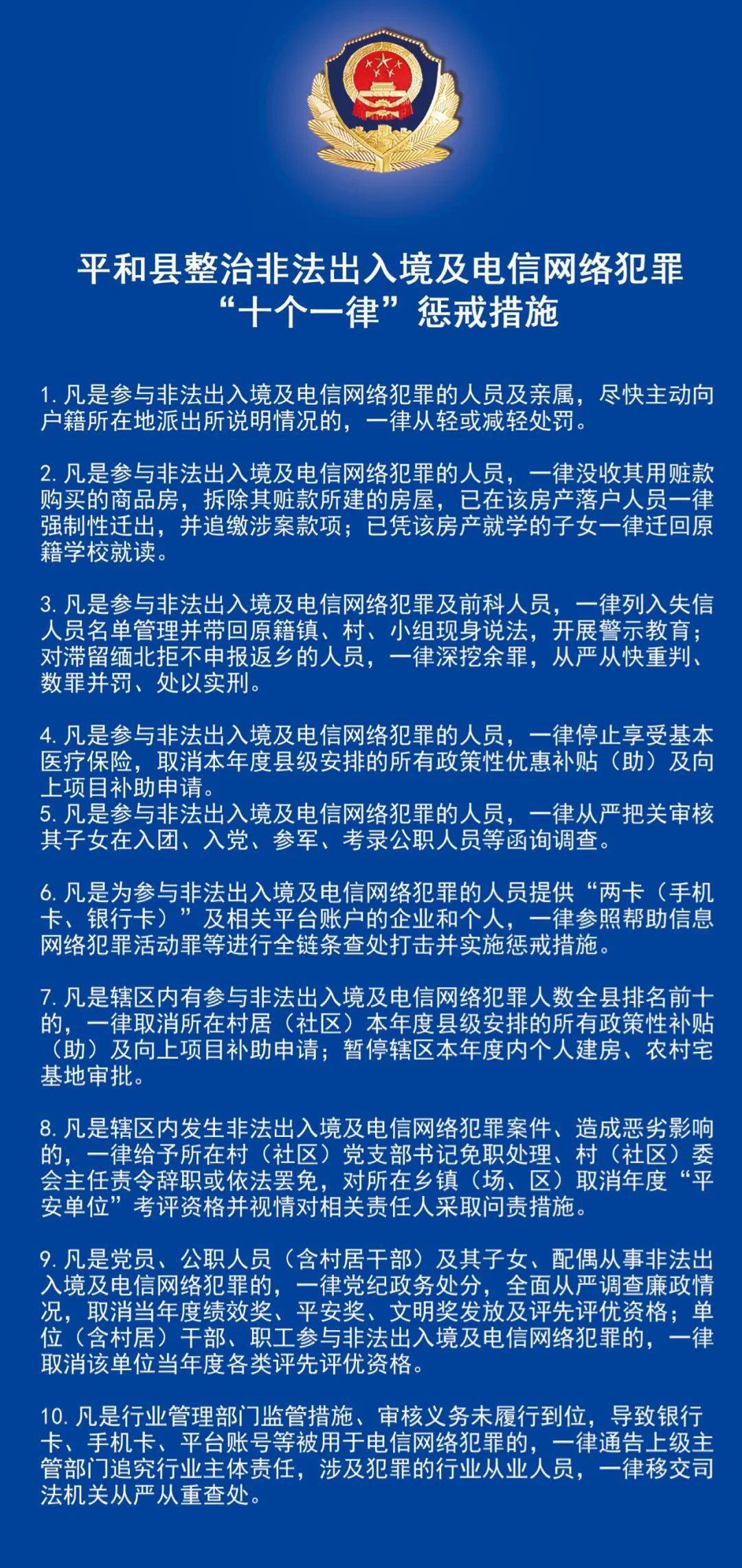 平和县整治非法出入境及电信网络犯罪
“十个一律”惩戒措施

1. 凡是参与非法出入境及电信网络犯罪的人员及亲属，尽快主动向户籍所在地派出所说明情况的，一律从轻或减轻处罚。

2. 凡是参与非法出入境及电信网络犯罪的人员，一律没收其用赃款购买的商品房，拆除其赃款所建的房屋，已在该房产落户人员一律强制性迁出，并追缴涉案款项；已凭该房产就学的子女一律迁回原籍学校就读。

3. 凡是参与非法出入境及电信网络犯罪及前科人员，一律列入失信人员名单管理并带回原籍镇、村、小组现身说法，开展警示教育；对滞留缅北拒不申报返乡的人员，一律深挖余罪，从严从快重判、数罪并罚、处以实刑。

4. 凡是参与非法出入境及电信网络犯罪的人员，一律停止享受基本医疗保险，取消本年度县级安排的所有政策性优惠补贴（助）及向上项目补助申请。
5. 凡是参与非法出入境及电信网络犯罪的人员，一律从严把关审核其子女在入团、入党、参军、考录公职人员等函询调查。

6. 凡是为参与非法出入境及电信网络犯罪的人员提供“两卡（手机卡、银行卡）”及相关平台账户的企业和个人，一律参照帮助信息网络犯罪活动罪等进行全链条查处打击并实施惩戒措施。

7. 凡是辖区内有参与非法出入境及电信网络犯罪人数全县排名前十的，一律取消所在村居（社区）本年度县级安排的所有政策性补贴（助）及向上项目补助申请；暂停辖区本年度内个人建房、农村宅基地审批。

8. 凡是辖区内发生非法出入境及电信网络犯罪案件、造成恶劣影响的，一律给予所在村（社区）党支部书记免职处理、村（社区）委会主任责令辞职或依法罢免，对所在乡镇（场、区）取消年度“平安单位”考评资格并视情对相关责任人采取问责措施。

9. 凡是党员、公职人员（含村居干部）及其子女、配偶从事非法出入境及电信网络犯罪的，一律党纪政务处分，全面从严调查廉政情况，取消当年度绩效奖、平安奖、文明奖发放及评先评优资格；单位（含村居）干部、职工参与非法出入境及电信网络犯罪的，一律取消该单位当年度各类评先评优资格。

10. 凡是行业管理部门监管措施、审核义务未履行到位，导致银行卡、手机卡、平台账号等被用于电信网络犯罪的，一律通告上级主管部门追究行业主体责任，涉及犯罪的行业从业人员，一律移交司法机关从严从重查处。